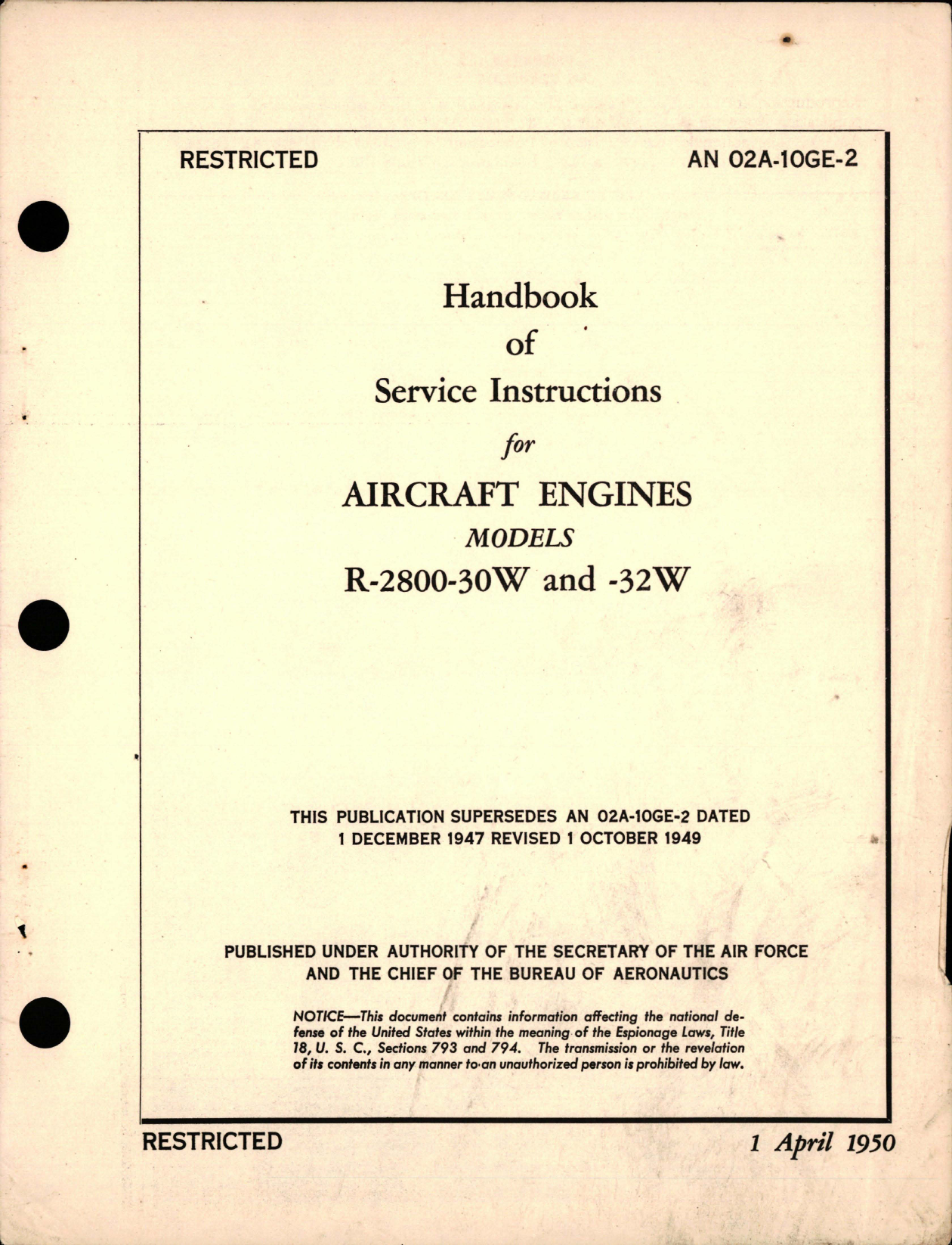 RESTRICTED

AN 02A-10GE-2

Handbook
of
Service Instructions
for
AIRCRAFT ENGINES
MODELS
R-2800-30W and -32W

THIS PUBLICATION SUPERSEDES AN 02A-10GE-2 DATED 1 DECEMBER 1947 REVISED 1 OCTOBER 1949

PUBLISHED UNDER AUTHORITY OF THE SECRETARY OF THE AIR FORCE AND THE CHIEF OF THE BUREAU OF AERONAUTICS

NOTICE—This document contains information affecting the national defense of the United States within the meaning of the Espionage Laws, Title 18, U. S. C., Sections 793 and 794. The transmission or the revelation of its contents in any manner to an unauthorized person is prohibited by law.

RESTRICTED

1 April 1950